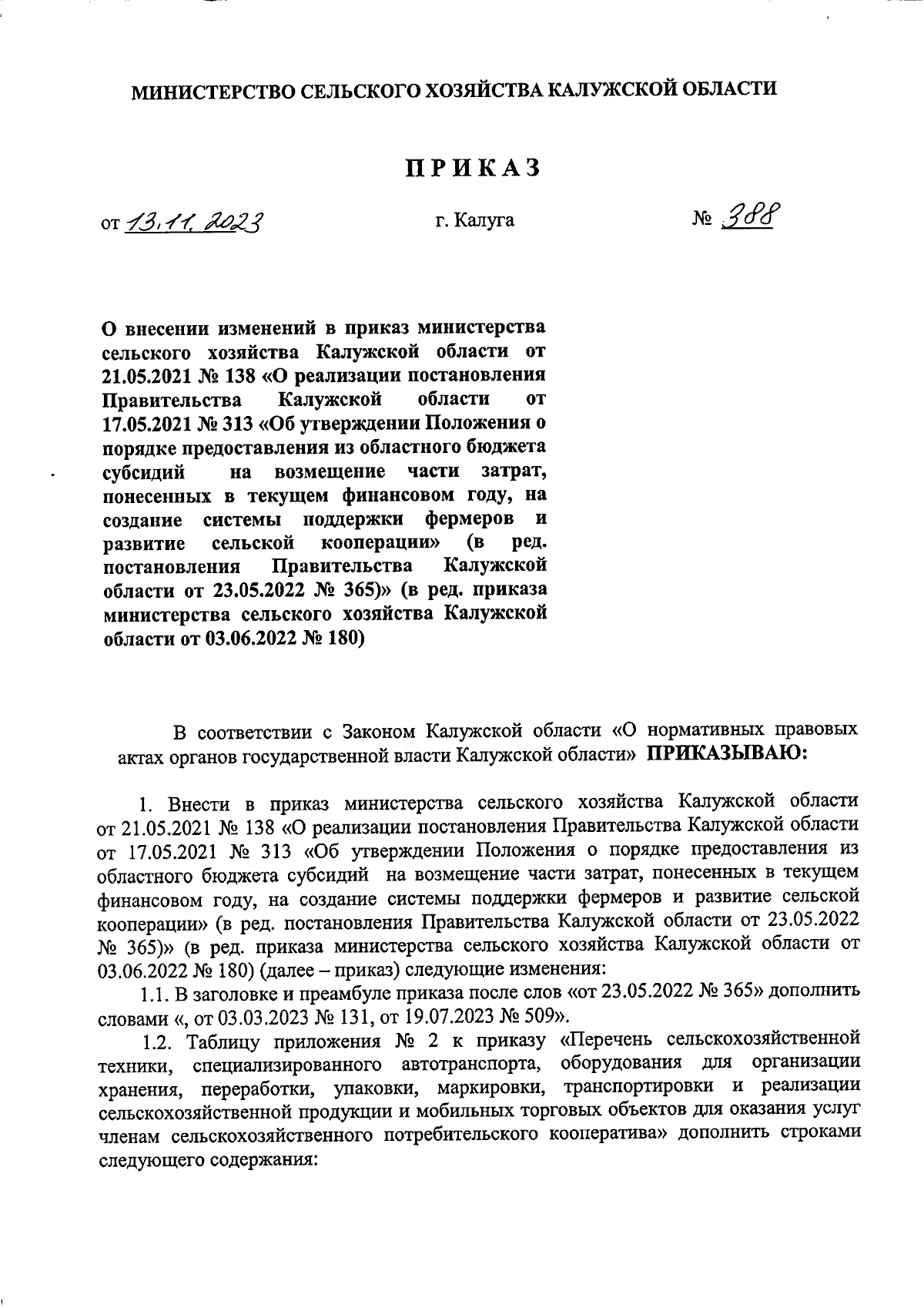 МИНИСТЕРСТВО СЕЛЬСКОГО ХОЗЯЙСТВА КАЛУЖСКОЙ ОБЛАСТИ

ПРИКАЗ

от 13.11.2023 г. Калуга № 388

О внесении изменений в приказ министерства сельского хозяйства Калужской области от 21.05.2021 № 138 «О реализации постановления Правительства Калужской области от 17.05.2021 № 313 «Об утверждении Положения о порядке предоставления из областного бюджета субсидий на возмещение части затрат, понесенных в текущем финансовом году, на создание системы поддержки фермеров и развитие сельской кооперации» (в ред. постановления Правительства Калужской области от 23.05.2022 № 365)» (в ред. приказа министерства сельского хозяйства Калужской области от 03.06.2022 № 180)

В соответствии с Законом Калужской области «О нормативных правовых актах органов государственной власти Калужской области» ПРИКАЗЫВАЮ:

1. Внести в приказ министерства сельского хозяйства Калужской области от 21.05.2021 № 138 «О реализации постановления Правительства Калужской области от 17.05.2021 № 313 «Об утверждении Положения о порядке предоставления из областного бюджета субсидий на возмещение части затрат, понесенных в текущем финансовом году, на создание системы поддержки фермеров и развитие сельской кооперации» (в ред. постановления Правительства Калужской области от 23.05.2022 № 365)» (в ред. приказа министерства сельского хозяйства Калужской области от 03.06.2022 № 180) (далее – приказ) следующие изменения:

1.1. В заголовке и преамбуле приказа после слов «от 23.05.2022 № 365» дополнить словами «, от 03.03.2023 № 131, от 19.07.2023 № 509».

1.2. Таблицу приложения № 2 к приказу «Перечень сельскохозяйственной техники, специализированного автотранспорта, оборудования для организации хранения, переработки, упаковки, маркировки, транспортировки и реализации сельскохозяйственной продукции и мобильных торговых объектов для оказания услуг членам сельскохозяйственного потребительского кооператива» дополнить строками следующего содержания: